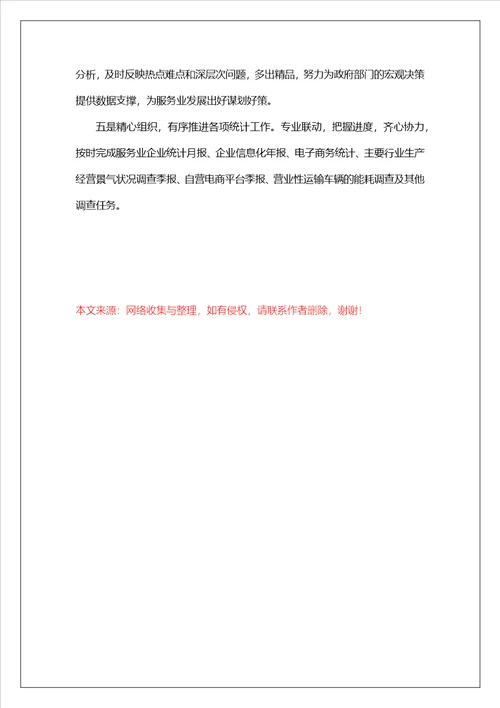 分析，及时反映热点难点和深层次问题，多出精品，努力为政府部门的宏观决策提供数据支撑，为服务业发展出好谋划好策。

五是精心组织，有序推进各项统计工作。专业联动，把握进度，齐心协力，按时完成服务业企业统计月报、企业信息化年报、电子商务统计、主要行业生产经营景气状况调查季报、自营电商平台季报、营业性运输车辆的能耗调查及其他调查任务。

本文来源：网络收集与整理，如有侵权，请联系作者删除，谢谢！